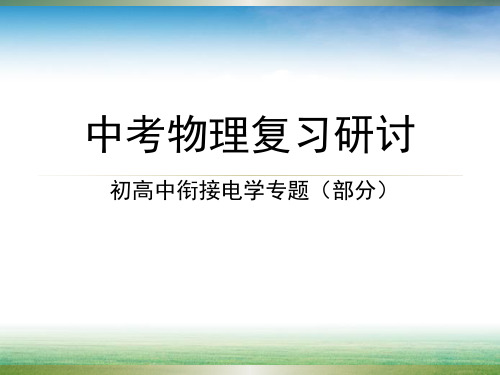 中考物理复习研讨

初高中衔接电学专题（部分）